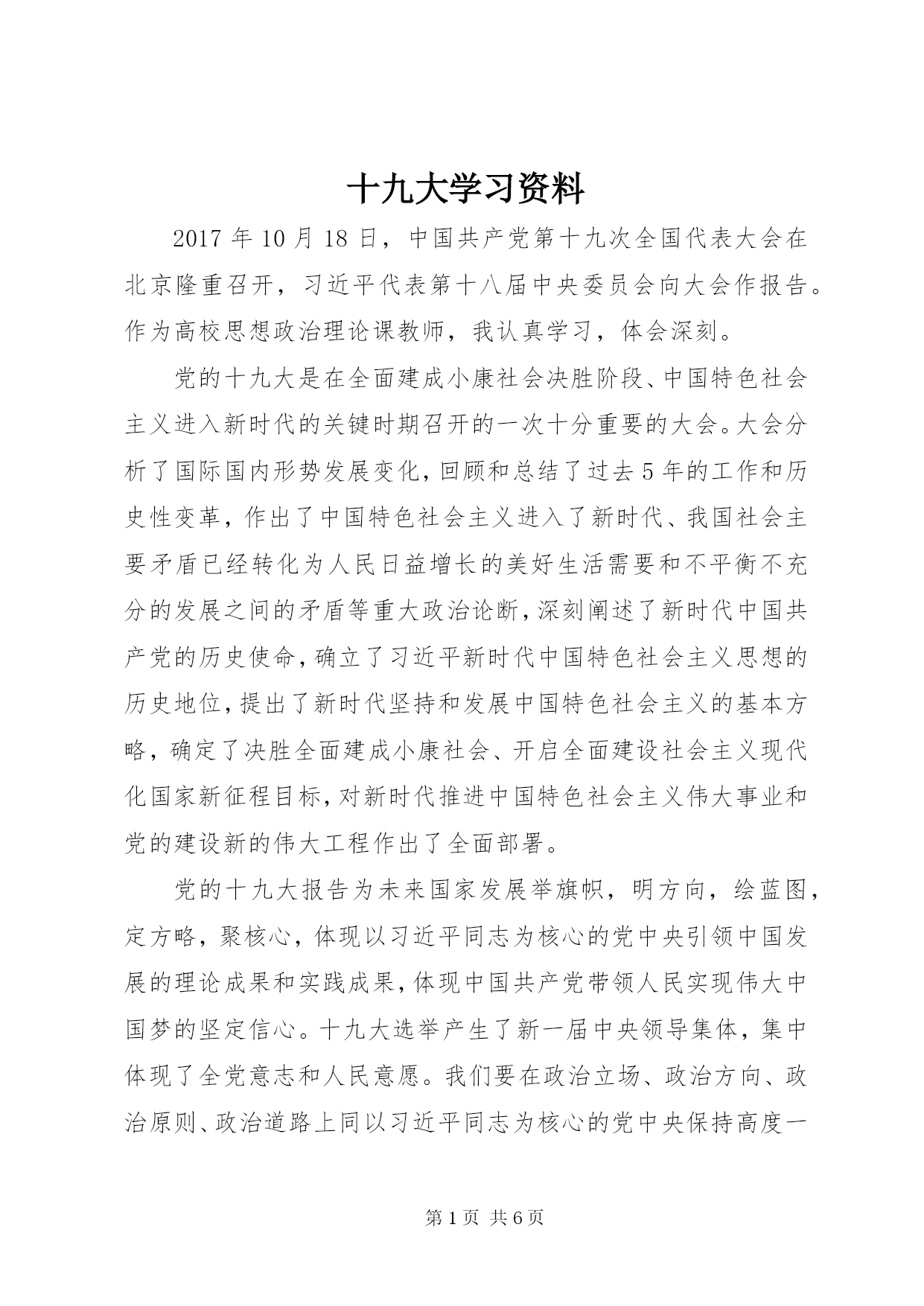 十九大学习资料

2017 年 10 月 18 日，中国共产党第十九次全国代表大会在北京隆重召开，习近平代表第十八届中央委员会向大会作报告。作为高校思想政治理论课教师，我认真学习，体会深刻。

党的十九大是在全面建成小康社会决胜阶段、中国特色社会主义进入新时代的关键时期召开的一次十分重要的大会。大会分析了国际国内形势发展变化，回顾和总结了过去 5 年的工作和历史性变革，作出了中国特色社会主义进入了新时代、我国社会主要矛盾已经转化为人民日益增长的美好生活需要和不平衡不充分的发展之间的矛盾等重大政治论断，深刻阐述了新时代中国共产党的历史使命，确立了习近平新时代中国特色社会主义思想的历史地位，提出了新时代坚持和发展中国特色社会主义的基本方略，确定了决胜全面建成小康社会、开启全面建设社会主义现代化国家新征程目标，对新时代推进中国特色社会主义伟大事业和党的建设新的伟大工程作出了全面部署。

党的十九大报告为未来国家发展举旗帜，明方向，绘蓝图，定方略，聚核心，体现以习近平同志为核心的党中央引领中国发展的理论成果和实践成果，体现中国共产党带领人民实现伟大中国梦的坚定信心。十九大选举产生了新一届中央领导集体，集中体现了全党意志和人民意愿。我们要在政治立场、政治方向、政治原则、政治道路上同以习近平同志为核心的党中央保持高度一

第 1 页 共 6 页